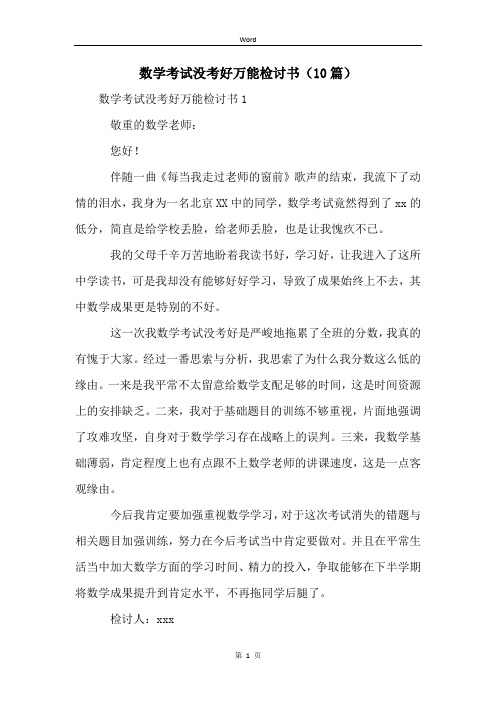 Word

数学考试没考好万能检讨书（10篇）

数学考试没考好万能检讨书1

敬重的数学老师：

您好！

伴随一曲《每当我走过老师的窗前》歌声的结束，我流下了动情的泪水，我身为一名北京XX中的同学，数学考试竟然得到了xx的低分，简直是给学校丢脸，给老师丢脸，也是让我愧疚不已。

我的父母千辛万苦地盼着我读书好，学习好，让我进入了这所中学读书，可是我却没有能够好好学习，导致了成果始终上不去，其中数学成果更是特别的不好。

这一次我数学考试没考好是严峻地拖累了全班的分数，我真的有愧于大家。经过一番思索与分析，我思索了为什么我分数这么低的缘由。一来是我平常不太留意给数学支配足够的时间，这是时间资源上的安排缺乏。二来，我对于基础题目的训练不够重视，片面地强调了攻难攻坚，自身对于数学学习存在战略上的误判。三来，我数学基础薄弱，肯定程度上也有点跟不上数学老师的讲课速度，这是一点客观缘由。

今后我肯定要加强重视数学学习，对于这次考试消失的错题与相关题目加强训练，努力在今后考试当中肯定要做对。并且在平常生活当中加大数学方面的学习时间、精力的投入，争取能够在下半学期将数学成果提升到肯定水平，不再拖同学后腿了。

检讨人：xxx

第 1 页